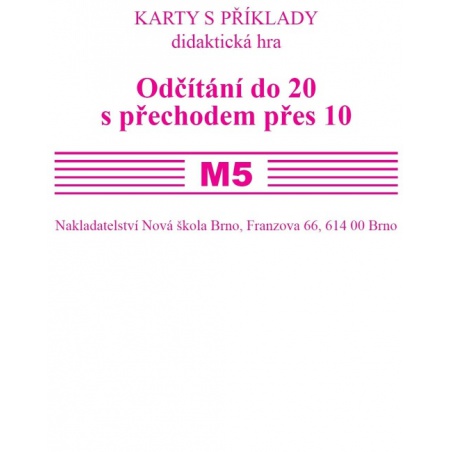 KARTY S PŘÍKLADY
didaktická hra

Odčítání do 20
s přechodem přes 10

M5

Nakladatelství Nová škola Brno, Franzova 66, 614 00 Brno